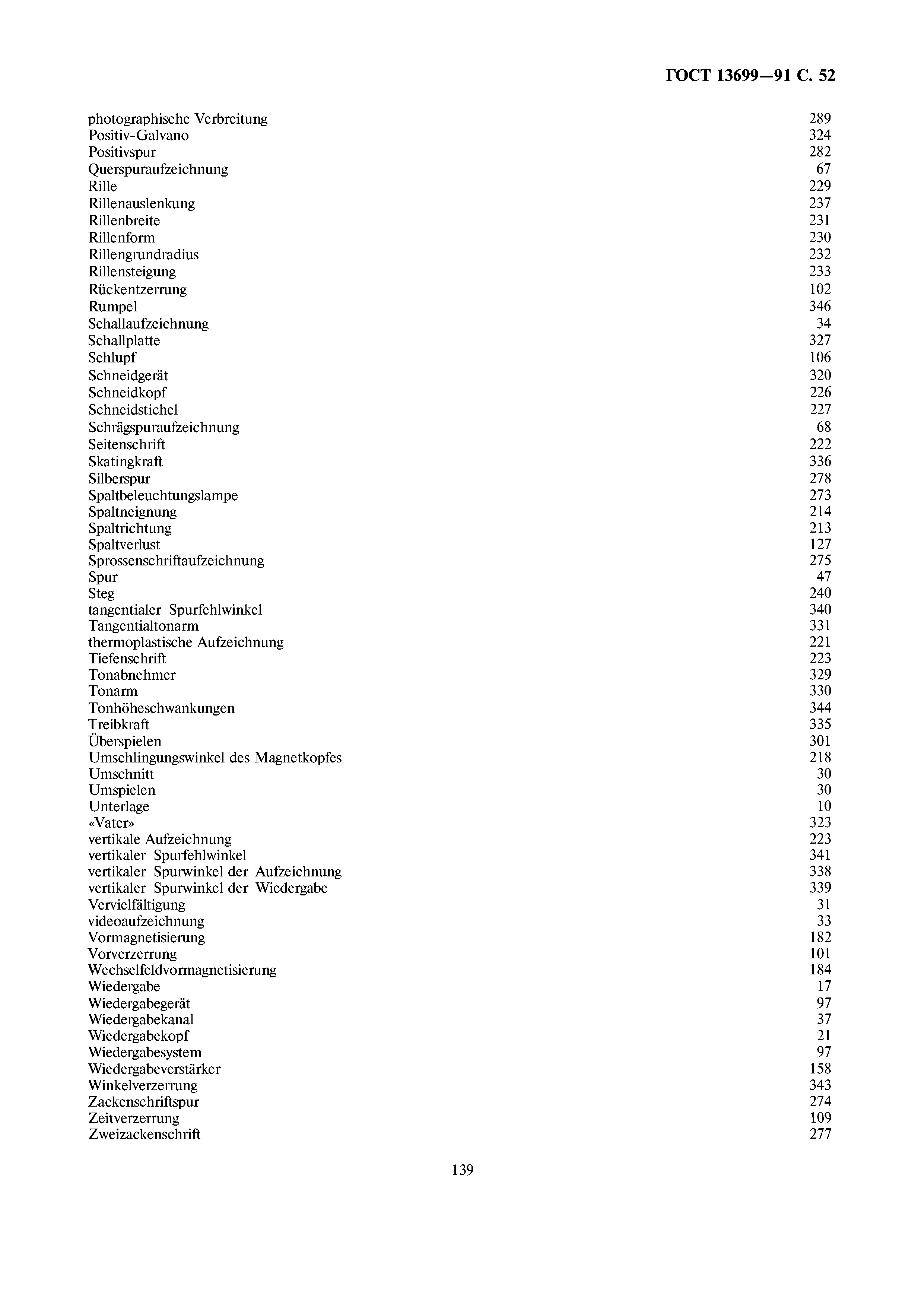 ГОСТ 13699—91 С. 52

photographische Verbreitung 289
Positiv-Galvano 324
Positivspur 282
Querspuraufzeichnung 67
Rille 229
Rillenauslenkung 237
Rillenbreite 231
Rillenform 230
Rillengrundradius 232
Rillensteigung 233
Rückentzerrung 102
Rumpel 346
Schallaufzeichnung 34
Schallplatte 327
Schlupf 106
Schneidgerät 320
Schneidkopf 226
Schneidstichel 227
Schrägspuraufzeichnung 68
Seitenschrift 222
Skatingkraft 336
Silberspur 278
Spaltbeleuchtungslampe 273
Spaltneignung 214
Spaltrichtung 213
Spaltverlust 127
Sprossenschriftaufzeichnung 275
Spur 47
Steg 240
tangentialer Spurfehlwinkel 340
Tangentialtonarm 331
thermoplastische Aufzeichnung 221
Tiefenschrift 223
Tonabnehmer 329
Tonarm 330
Tonhöheschwankungen 344
Treibkraft 335
Überspielen 301
Umschlingungswinkel des Magnetkopfes 218
Umschnitt 30
Umspielen 30
Unterlage 10
«Vater» 323
vertikale Aufzeichnung 223
vertikaler Spurfehlwinkel 341
vertikaler Spurwinkel der Aufzeichnung 338
vertikaler Spurwinkel der Wiedergabe 339
Vervielfältigung 31
videoaufzeichnung 33
Vormagnetisierung 182
Vorverzerrung 101
Wechselfeldvormagnetisierung 184
Wiedergabe 17
Wiedergabegerät 97
Wiedergabekanal 37
Wiedergabekopf 21
Wiedergabesystem 97
Wiedergabeverstärker 158
Winkelverzerrung 343
Zackenschriftspur 274
Zeitverzerrung 109
Zweizackenschrift 277

139